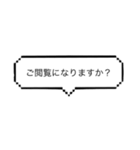 ご閲覧になりますか？